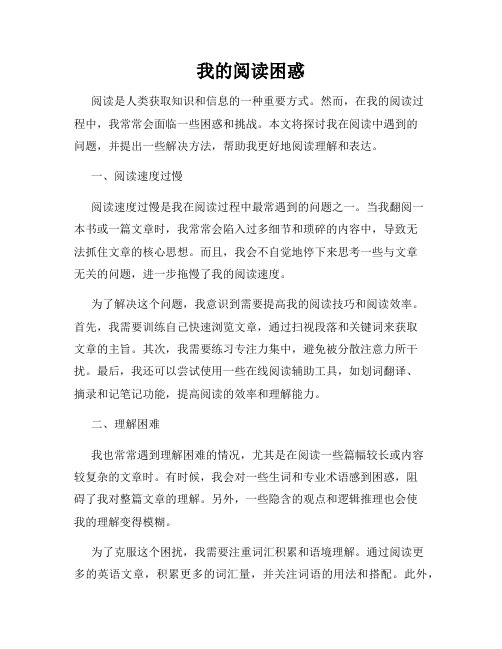 我的阅读困惑

阅读是人类获取知识和信息的一种重要方式。然而，在我的阅读过程中，我常常会面临一些困惑和挑战。本文将探讨我在阅读中遇到的问题，并提出一些解决方法，帮助我更好地阅读理解和表达。

一、阅读速度过慢

阅读速度过慢是我在阅读过程中最常遇到的问题之一。当我翻阅一本书或一篇文章时，我常常会陷入过多细节和琐碎的内容中，导致无法抓住文章的核心思想。而且，我会不自觉地停下来思考一些与文章无关的问题，进一步拖慢了我的阅读速度。

为了解决这个问题，我意识到需要提高我的阅读技巧和阅读效率。首先，我需要训练自己快速浏览文章，通过扫视段落和关键词来获取文章的主旨。其次，我需要练习专注力集中，避免被分散注意力所干扰。最后，我还可以尝试使用一些在线阅读辅助工具，如划词翻译、摘录和记笔记功能，提高阅读的效率和理解能力。

二、理解困难

我也常常遇到理解困难的情况，尤其是在阅读一些篇幅较长或内容较复杂的文章时。有时候，我会对一些生词和专业术语感到困惑，阻碍了我对整篇文章的理解。另外，一些隐含的观点和逻辑推理也会使我的理解变得模糊。

为了克服这个困扰，我需要注重词汇积累和语境理解。通过阅读更多的英语文章，积累更多的词汇量，并关注词语的用法和搭配。此外，